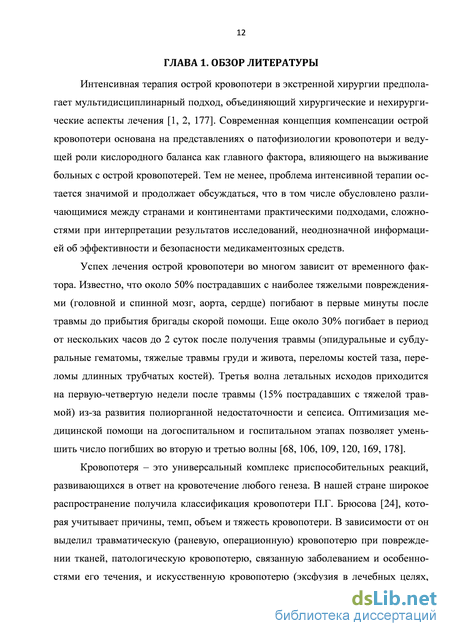 12

ГЛАВА 1. ОБЗОР ЛИТЕРАТУРЫ

Интенсивная терапия острой кровопотери в экстренной хирургии предполагает мультидисциплинарный подход, объединяющий хирургические и нехирургические аспекты лечения [1, 2, 177]. Современная концепция компенсации острой кровопотери основана на представлениях о патофизиологии кровопотери и ведущей роли кислородного баланса как главного фактора, влияющего на выживание больных с острой кровопотерей. Тем не менее, проблема интенсивной терапии остается значимой и продолжает обсуждаться, что в том числе обусловлено различающимися между странами и континентами практическими подходами, сложностями при интерпретации результатов исследований, неоднозначной информацией об эффективности и безопасности медикаментозных средств.

Успех лечения острой кровопотери во многом зависит от временного фактора. Известно, что около 50% пострадавших с наиболее тяжелыми повреждениями (головной и спинной мозг, аорта, сердце) погибают в первые минуты после травмы до прибытия бригады скорой помощи. Еще около 30% погибает в период от нескольких часов до 2 суток после получения травмы (эпидуральные и субдуральные гематомы, тяжелые травмы груди и живота, переломы костей таза, переломы длинных трубчатых костей). Третья волна летальных исходов приходится на первую-четвертую недели после травмы (15% пострадавших с тяжелой травмой) из-за развития полиорганной недостаточности и сепсиса. Оптимизация медицинской помощи на догоспитальном и госпитальном этапах позволяет уменьшить число погибших во вторую и третью волны [68, 106, 109, 120, 169, 178].

Кровопотеря – это универсальный комплекс приспособительных реакций, развивающихся в ответ на кровотечение любого генеза. В нашей стране широкое распространение получила классификация кровопотери П.Г. Брюсова [24], которая учитывает причины, темп, объем и тяжесть кровопотери. В зависимости от он выделил травматическую (раневую, операционную) кровопотерю при повреждении тканей, патологическую кровопотерю, связанную заболеванием и особенностями его течения, и искусственную кровопотерю (эксфузия в лечебных целях,

dsLib.net
библиотека диссертаций